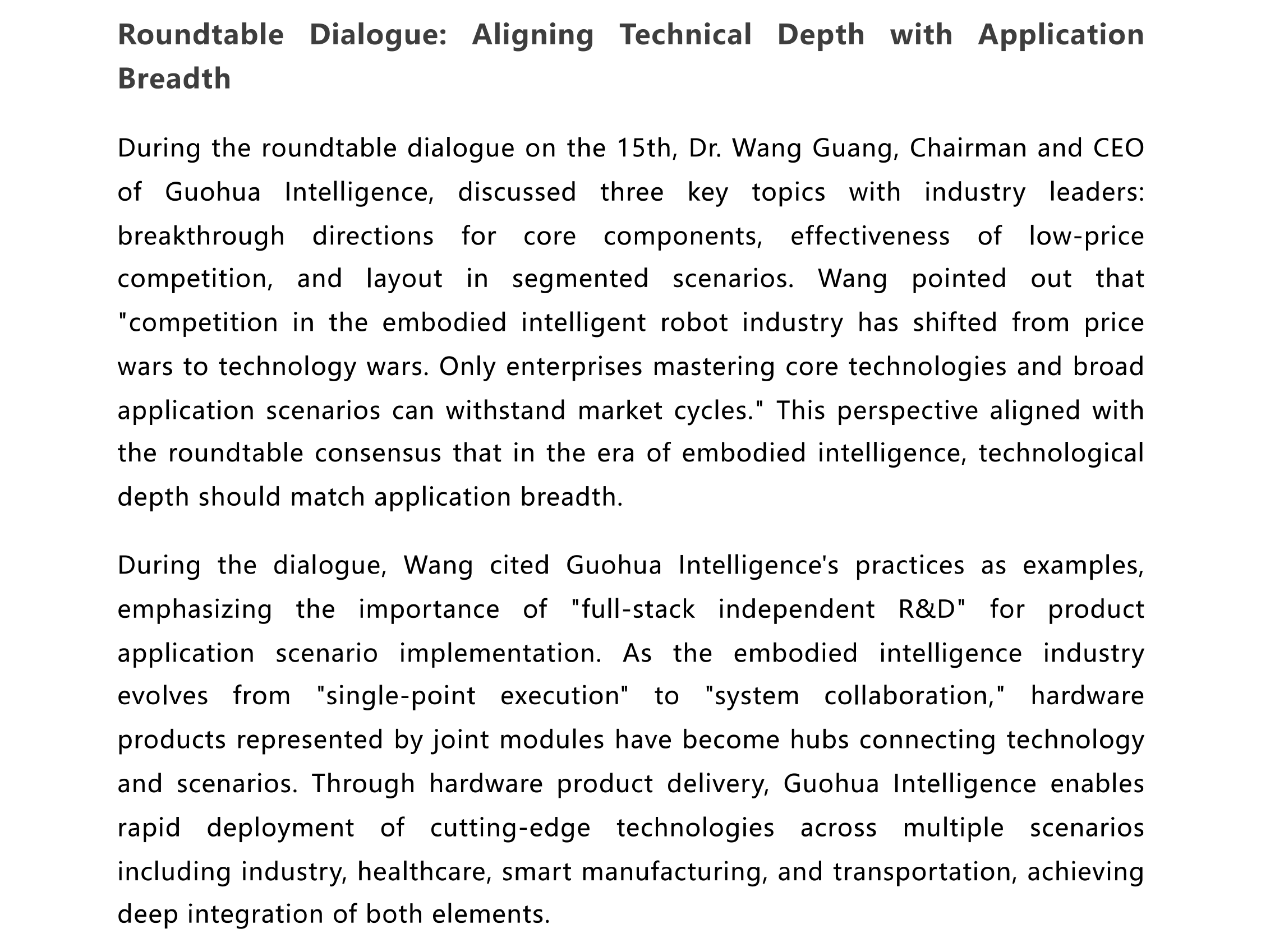 Roundtable Dialogue: Aligning Technical Depth with Application Breadth

During the roundtable dialogue on the 15th, Dr. Wang Guang, Chairman and CEO of Guohua Intelligence, discussed three key topics with industry leaders: breakthrough directions for core components, effectiveness of low-price competition, and layout in segmented scenarios. Wang pointed out that "competition in the embodied intelligent robot industry has shifted from price wars to technology wars. Only enterprises mastering core technologies and broad application scenarios can withstand market cycles." This perspective aligned with the roundtable consensus that in the era of embodied intelligence, technological depth should match application breadth.

During the dialogue, Wang cited Guohua Intelligence's practices as examples, emphasizing the importance of "full-stack independent R&D" for product application scenario implementation. As the embodied intelligence industry evolves from "single-point execution" to "system collaboration," hardware products represented by joint modules have become hubs connecting technology and scenarios. Through hardware product delivery, Guohua Intelligence enables rapid deployment of cutting-edge technologies across multiple scenarios including industry, healthcare, smart manufacturing, and transportation, achieving deep integration of both elements.